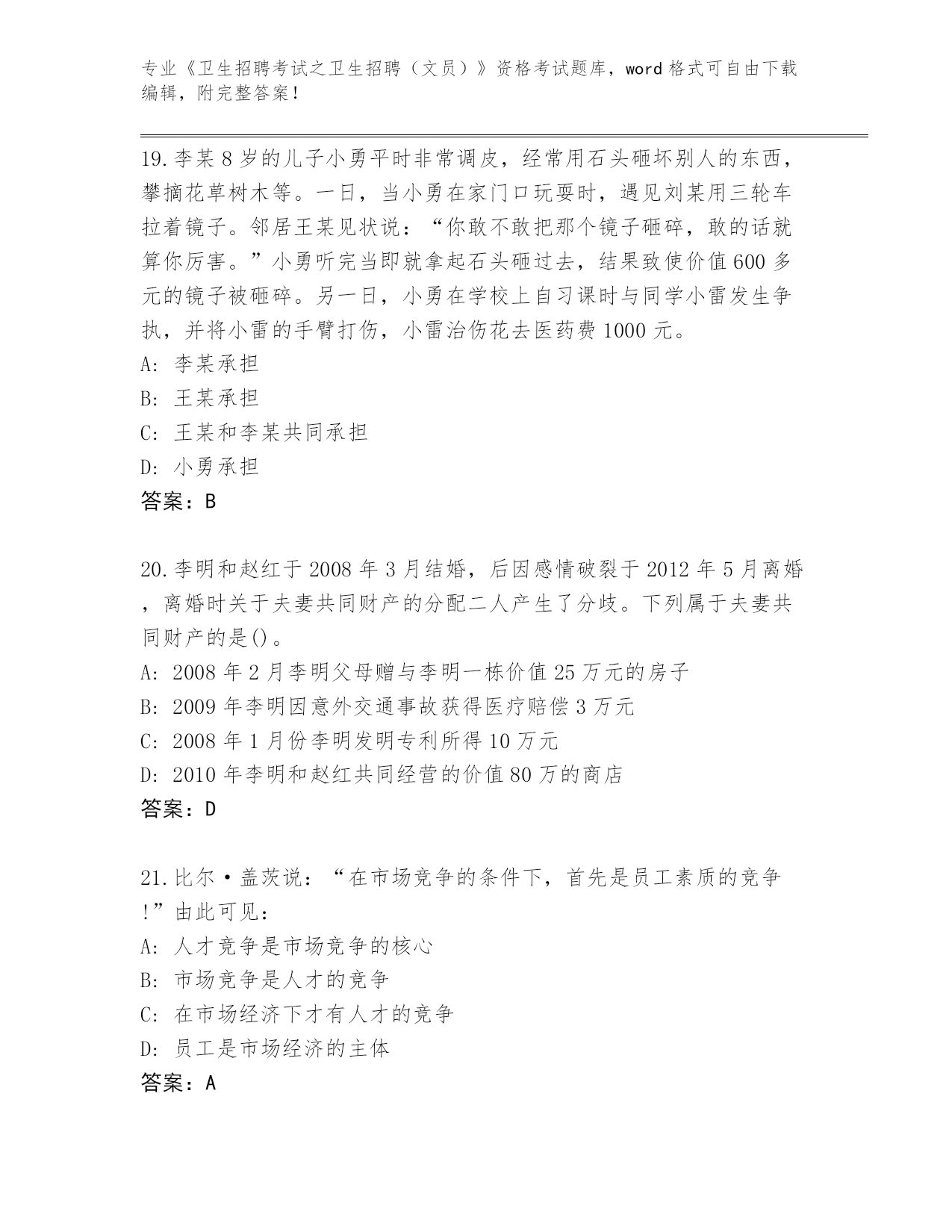 专业《卫生招聘考试之卫生招聘（文员）》资格考试题库，word 格式可自由下载编辑，附完整答案！

19.李某 8 岁的儿子小勇平时非常调皮，经常用石头砸坏别人的东西，攀摘花草树木等。一日，当小勇在家门口玩耍时，遇见刘某用三轮车拉着镜子。邻居王某见状说：“你敢不敢把那个镜子砸碎，敢的话就算你厉害。”小勇听完当即就拿起石头砸过去，结果致使价值 600 多元的镜子被砸碎。另一日，小勇在学校上自习课时与同学小雷发生争执，并将小雷的手臂打伤，小雷治伤花去医药费 1000 元。
A: 李某承担
B: 王某承担
C: 王某和李某共同承担
D: 小勇承担
答案：B

20.李明和赵红于 2008 年 3 月结婚，后因感情破裂于 2012 年 5 月离婚，离婚时关于夫妻共同财产的分配二人产生了分歧。下列属于夫妻共同财产的是()。
A: 2008 年 2 月李明父母赠与李明一栋价值 25 万元的房子
B: 2009 年李明因意外交通事故获得医疗赔偿 3 万元
C: 2008 年 1 月份李明发明专利所得 10 万元
D: 2010 年李明和赵红共同经营的价值 80 万的商店
答案：D

21.比尔·盖茨说：“在市场竞争的条件下，首先是员工素质的竞争!”由此可见：
A: 人才竞争是市场竞争的核心
B: 市场竞争是人才的竞争
C: 在市场经济下才有人才的竞争
D: 员工是市场经济的主体
答案：A